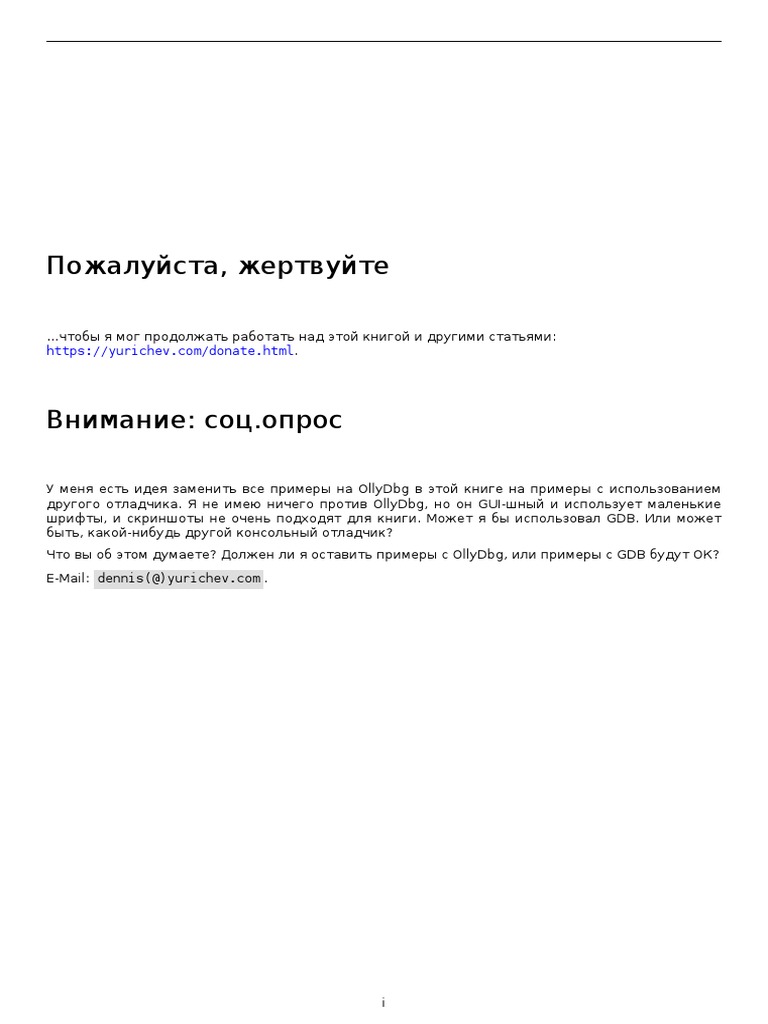 Пожалуйста, жертвуйте

...чтобы я мог продолжать работать над этой книгой и другими статьями: https://yurichev.com/donate.html.

Внимание: соц.опрос

У меня есть идея заменить все примеры на OllyDbg в этой книге на примеры с использованием другого отладчика. Я не имею ничего против OllyDbg, но он GUI-шный и использует маленькие шрифты, и скриншоты не очень подходят для книги. Может я бы использовал GDB. Или может быть, какой-нибудь другой консольный отладчик?

Что вы об этом думаете? Должен ли я оставить примеры с OllyDbg, или примеры с GDB будут OK?

E-Mail: dennis(@)yurichev.com.

i